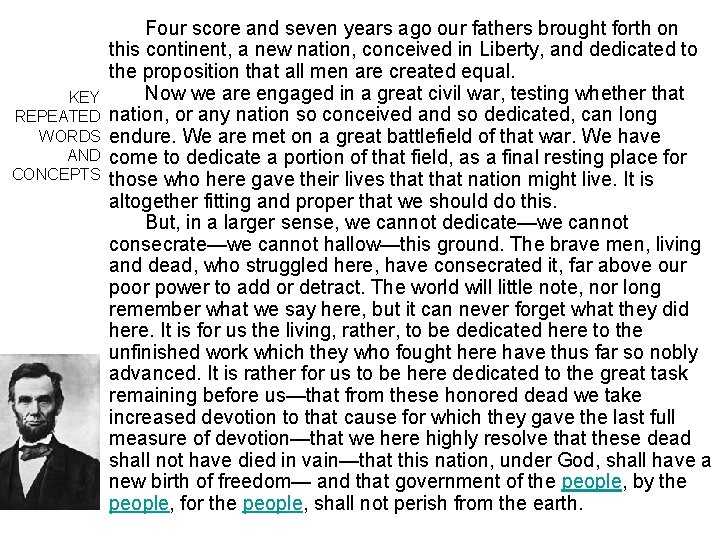 KEY REPEATED WORDS AND CONCEPTS

Four score and seven years ago our fathers brought forth on this continent, a new nation, conceived in Liberty, and dedicated to the proposition that all men are created equal.

Now we are engaged in a great civil war, testing whether that nation, or any nation so conceived and so dedicated, can long endure. We are met on a great battlefield of that war. We have come to dedicate a portion of that field, as a final resting place for those who here gave their lives that that nation might live. It is altogether fitting and proper that we should do this.

But, in a larger sense, we cannot dedicate—we cannot consecrate—we cannot hallow—this ground. The brave men, living and dead, who struggled here, have consecrated it, far above our poor power to add or detract. The world will little note, nor long remember what we say here, but it can never forget what they did here. It is for us the living, rather, to be dedicated here to the unfinished work which they who fought here have thus far so nobly advanced. It is rather for us to be here dedicated to the great task remaining before us—that from these honored dead we take increased devotion to that cause for which they gave the last full measure of devotion—that we here highly resolve that these dead shall not have died in vain—that this nation, under God, shall have a new birth of freedom— and that government of the people, by the people, for the people, shall not perish from the earth.